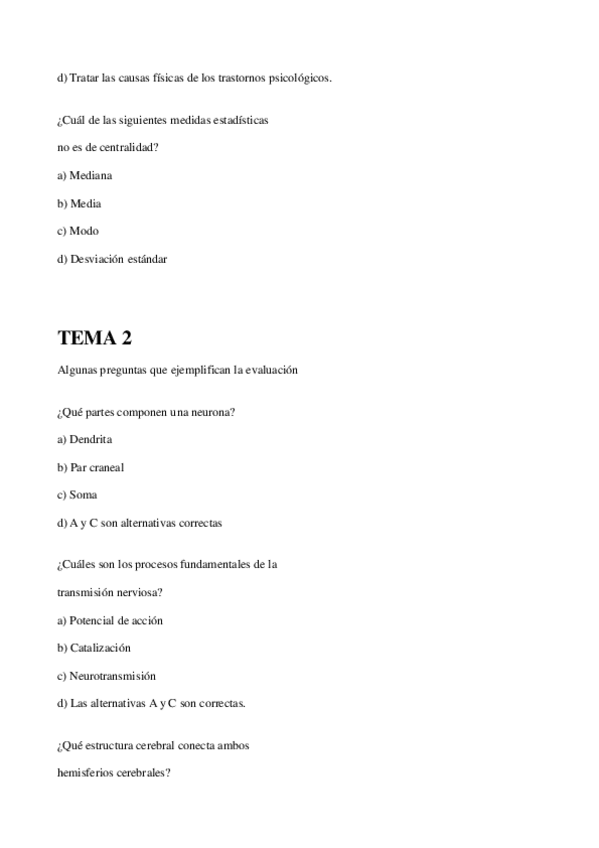 d) Tratar las causas físicas de los trastornos psicológicos.

¿Cuál de las siguientes medidas estadísticas no es de centralidad?

a) Mediana

b) Media

c) Modo

d) Desviación estándar

TEMA 2

Algunas preguntas que ejemplifican la evaluación

¿Qué partes componen una neurona?

a) Dendrita

b) Par craneal

c) Soma

d) A y C son alternativas correctas

¿Cuáles son los procesos fundamentales de la transmisión nerviosa?

a) Potencial de acción

b) Catalización

c) Neurotransmisión

d) Las alternativas A y C son correctas.

¿Qué estructura cerebral conecta ambos hemisferios cerebrales?